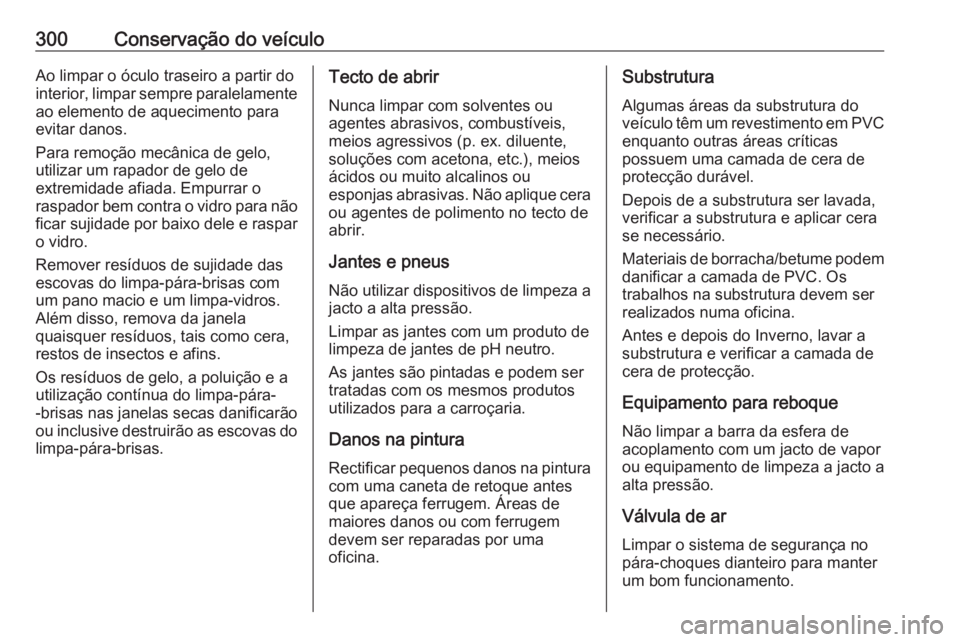 300 Conservação do veículo

Ao limpar o óculo traseiro a partir do interior, limpar sempre paralelamente ao elemento de aquecimento para evitar danos.

Para remoção mecânica de gelo, utilizar um rapador de gelo de extremidade afiada. Empurrar o raspador bem contra o vidro para não ficar sujidade por baixo dele e raspar o vidro.

Remover resíduos de sujidade das escovas do limpa-pára-brisas com um pano macio e um limpa-vidros. Além disso, remova da janela quaisquer resíduos, tais como cera, restos de insectos e afins.

Os resíduos de gelo, a poluição e a utilização contínua do limpa-pára--brisas nas janelas secas danificarão ou inclusive destruirão as escovas do limpa-pára-brisas.

Tecto de abrir

Nunca limpar com solventes ou agentes abrasivos, combustíveis, meios agressivos (p. ex. diluente, soluções com acetona, etc.), meios ácidos ou muito alcalinos ou esponjas abrasivas. Não aplique cera ou agentes de polimento no tecto de abrir.

Jantes e pneus

Não utilizar dispositivos de limpeza a jacto a alta pressão.

Limpar as jantes com um produto de limpeza de jantes de pH neutro.

As jantes são pintadas e podem ser tratadas com os mesmos produtos utilizados para a carroçaria.

Danos na pintura

Rectificar pequenos danos na pintura com uma caneta de retoque antes que apareça ferrugem. Áreas de maiores danos ou com ferrugem devem ser reparadas por uma oficina.

Substrutura

Algumas áreas da substrutura do veículo têm um revestimento em PVC enquanto outras áreas críticas possuem uma camada de cera de protecção durável.

Depois de a substrutura ser lavada, verificar a substrutura e aplicar cera se necessário.

Materiais de borracha/betume podem danificar a camada de PVC. Os trabalhos na substrutura devem ser realizados numa oficina.

Antes e depois do Inverno, lavar a substrutura e verificar a camada de cera de protecção.

Equipamento para reboque

Não limpar a barra da esfera de acoplamento com um jacto de vapor ou equipamento de limpeza a jacto a alta pressão.

Válvula de ar

Limpar o sistema de segurança no pára-choques dianteiro para manter um bom funcionamento.

carmanualsonline.info